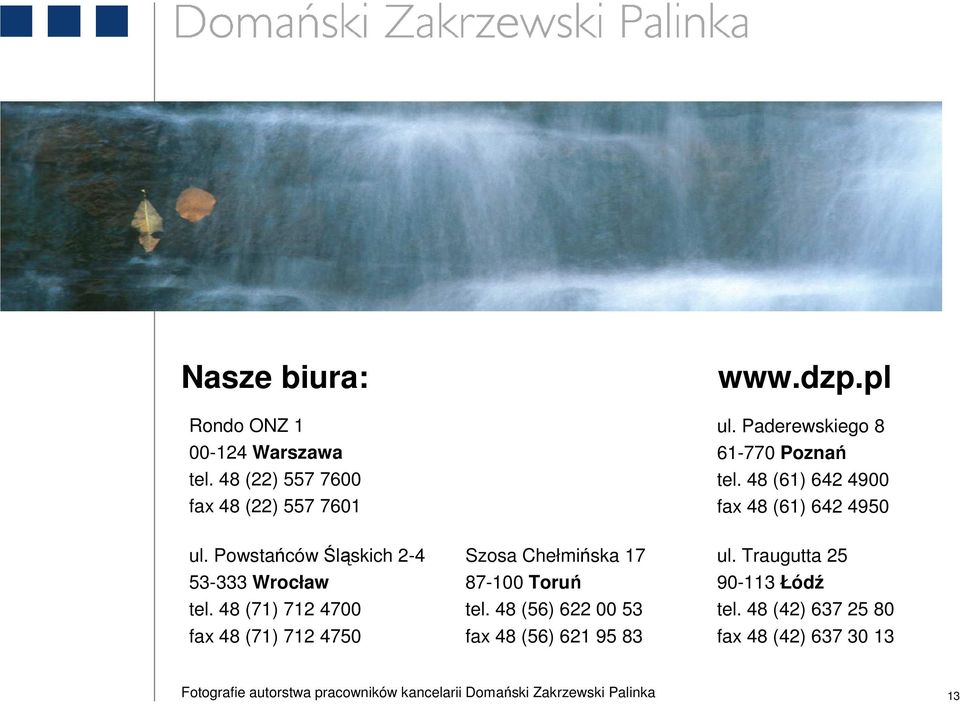 Domański Zakrzewski Palinka

Nasze biura:

www.dzp.pl

Rondo ONZ 1
00-124 Warszawa
tel. 48 (22) 557 7600
fax 48 (22) 557 7601

ul. Paderewskiego 8
61-770 Poznań
tel. 48 (61) 642 4900
fax 48 (61) 642 4950

ul. Powstańców Śląskich 2-4
53-333 Wrocław
tel. 48 (71) 712 4700
fax 48 (71) 712 4750

Szosa Chełmińska 17
87-100 Toruń
tel. 48 (56) 622 00 53
fax 48 (56) 621 95 83

ul. Traugutta 25
90-113 Łódź
tel. 48 (42) 637 25 80
fax 48 (42) 637 30 13

Fotografie autorstwa pracowników kancelarii Domański Zakrzewski Palinka

13